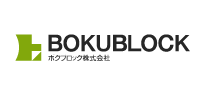 BOKUBLOCK
ボクブロック株式会社